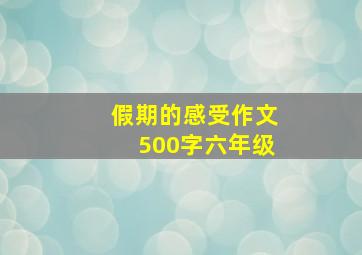 假期的感受作文
500字六年级